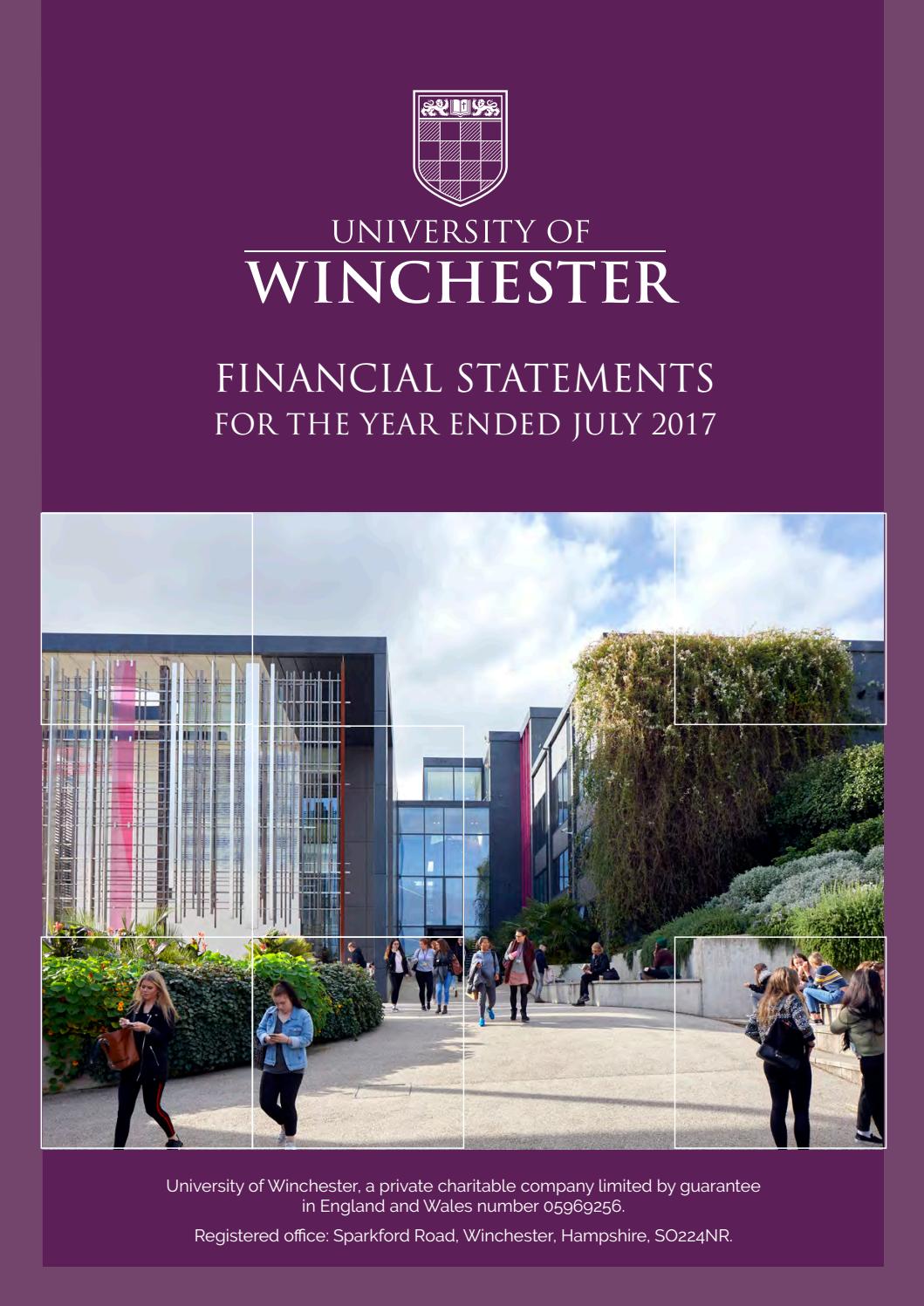 UNIVERSITY OF
WINCHESTER

FINANCIAL STATEMENTS
FOR THE YEAR ENDED JULY 2017

University of Winchester, a private charitable company limited by guarantee in England and Wales number 05969256.

Registered office: Sparkford Road, Winchester, Hampshire, SO224NR.